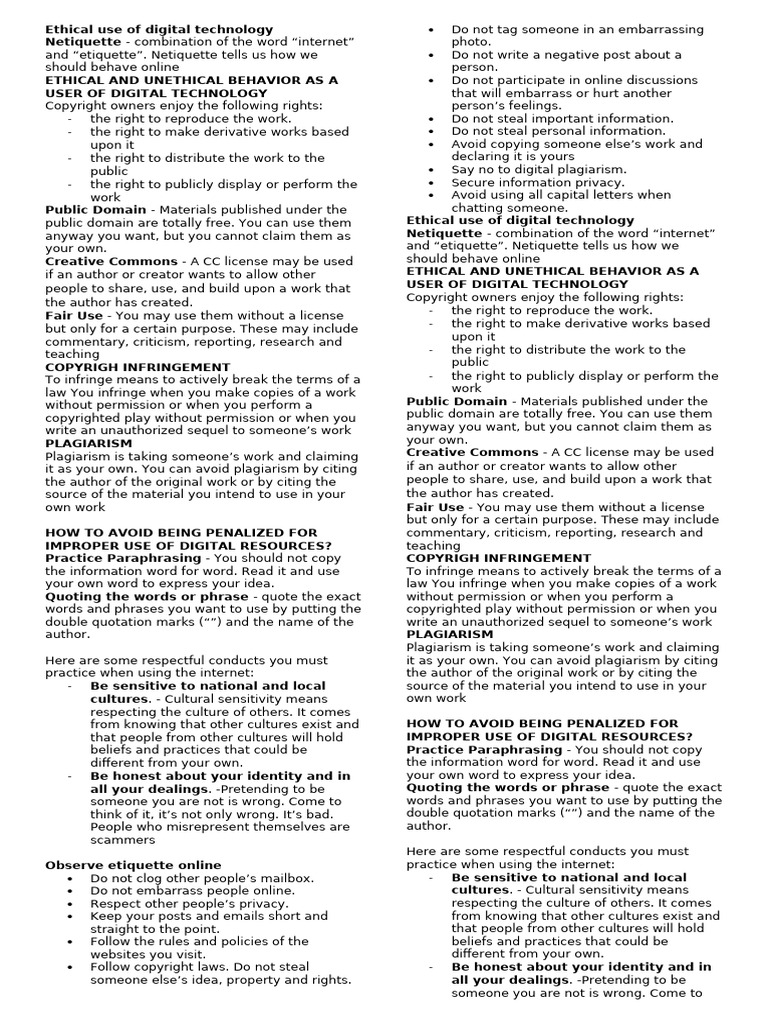 Ethical use of digital technology

Netiquette - combination of the word "internet" and "etiquette". Netiquette tells us how we should behave online

ETHICAL AND UNETHICAL BEHAVIOR AS A USER OF DIGITAL TECHNOLOGY

Copyright owners enjoy the following rights:
- the right to reproduce the work.
- the right to make derivative works based upon it
- the right to distribute the work to the public
- the right to publicly display or perform the work

Public Domain - Materials published under the public domain are totally free. You can use them anyway you want, but you cannot claim them as your own.

Creative Commons - A CC license may be used if an author or creator wants to allow other people to share, use, and build upon a work that the author has created.

Fair Use - You may use them without a license but only for a certain purpose. These may include commentary, criticism, reporting, research and teaching

COPYRIGH INFRINGEMENT

To infringe means to actively break the terms of a law You infringe when you make copies of a work without permission or when you perform a copyrighted play without permission or when you write an unauthorized sequel to someone's work

PLAGIARISM

Plagiarism is taking someone's work and claiming it as your own. You can avoid plagiarism by citing the author of the original work or by citing the source of the material you intend to use in your own work

HOW TO AVOID BEING PENALIZED FOR IMPROPER USE OF DIGITAL RESOURCES?

Practice Paraphrasing - You should not copy the information word for word. Read it and use your own word to express your idea.

Quoting the words or phrase - quote the exact words and phrases you want to use by putting the double quotation marks ("") and the name of the author.

Here are some respectful conducts you must practice when using the internet:
- Be sensitive to national and local cultures. - Cultural sensitivity means respecting the culture of others. It comes from knowing that other cultures exist and that people from other cultures will hold beliefs and practices that could be different from your own.
- Be honest about your identity and in all your dealings. -Pretending to be someone you are not is wrong. Come to think of it, it's not only wrong. It's bad. People who misrepresent themselves are scammers

Observe etiquette online
• Do not clog other people's mailbox.
• Do not embarrass people online.
• Respect other people's privacy.
• Keep your posts and emails short and straight to the point.
• Follow the rules and policies of the websites you visit.
• Follow copyright laws. Do not steal someone else's idea, property and rights.
• Do not tag someone in an embarrassing photo.
• Do not write a negative post about a person.
• Do not participate in online discussions that will embarrass or hurt another person's feelings.
• Do not steal important information.
• Do not steal personal information.
• Avoid copying someone else's work and declaring it is yours
• Say no to digital plagiarism.
• Secure information privacy.
• Avoid using all capital letters when chatting someone.

Ethical use of digital technology

Netiquette - combination of the word "internet" and "etiquette". Netiquette tells us how we should behave online

ETHICAL AND UNETHICAL BEHAVIOR AS A USER OF DIGITAL TECHNOLOGY

Copyright owners enjoy the following rights:
- the right to reproduce the work.
- the right to make derivative works based upon it
- the right to distribute the work to the public
- the right to publicly display or perform the work

Public Domain - Materials published under the public domain are totally free. You can use them anyway you want, but you cannot claim them as your own.

Creative Commons - A CC license may be used if an author or creator wants to allow other people to share, use, and build upon a work that the author has created.

Fair Use - You may use them without a license but only for a certain purpose. These may include commentary, criticism, reporting, research and teaching

COPYRIGH INFRINGEMENT

To infringe means to actively break the terms of a law You infringe when you make copies of a work without permission or when you perform a copyrighted play without permission or when you write an unauthorized sequel to someone's work

PLAGIARISM

Plagiarism is taking someone's work and claiming it as your own. You can avoid plagiarism by citing the author of the original work or by citing the source of the material you intend to use in your own work

HOW TO AVOID BEING PENALIZED FOR IMPROPER USE OF DIGITAL RESOURCES?

Practice Paraphrasing - You should not copy the information word for word. Read it and use your own word to express your idea.

Quoting the words or phrase - quote the exact words and phrases you want to use by putting the double quotation marks ("") and the name of the author.

Here are some respectful conducts you must practice when using the internet:
- Be sensitive to national and local cultures. - Cultural sensitivity means respecting the culture of others. It comes from knowing that other cultures exist and that people from other cultures will hold beliefs and practices that could be different from your own.
- Be honest about your identity and in all your dealings. -Pretending to be someone you are not is wrong. Come to